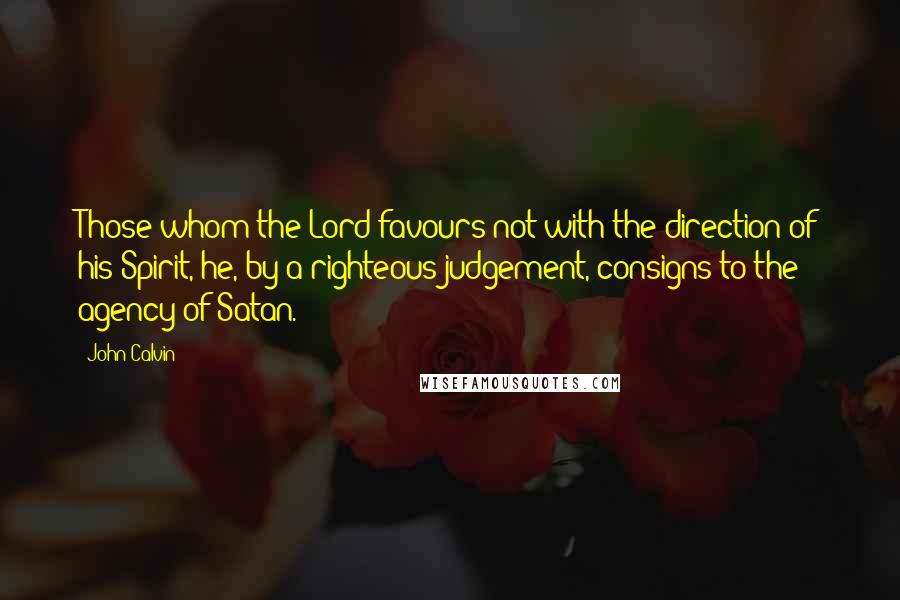 Those whom the Lord favours not with the direction of his Spirit, he, by a righteous judgement, consigns to the agency of Satan.

John Calvin

WISEFAMOUSQUOTES.COM